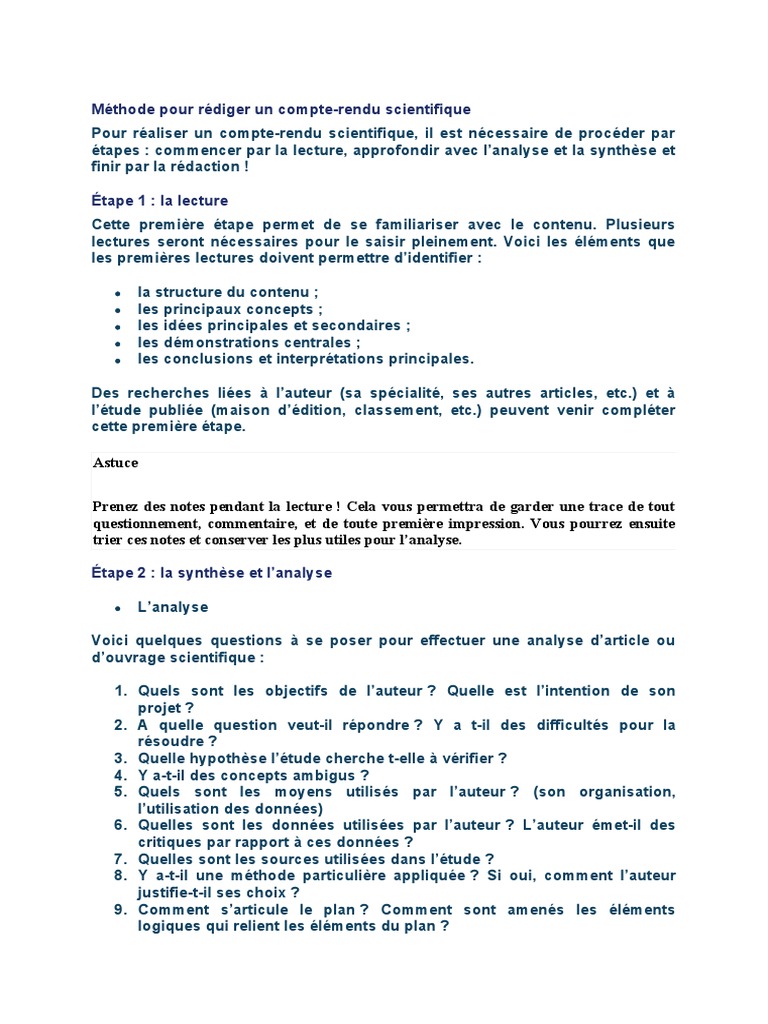 Méthode pour rédiger un compte-rendu scientifique

Pour réaliser un compte-rendu scientifique, il est nécessaire de procéder par étapes : commencer par la lecture, approfondir avec l'analyse et la synthèse et finir par la rédaction !

Étape 1 : la lecture

Cette première étape permet de se familiariser avec le contenu. Plusieurs lectures seront nécessaires pour le saisir pleinement. Voici les éléments que les premières lectures doivent permettre d'identifier :

- la structure du contenu ;
- les principaux concepts ;
- les idées principales et secondaires ;
- les démonstrations centrales ;
- les conclusions et interprétations principales.

Des recherches liées à l'auteur (sa spécialité, ses autres articles, etc.) et à l'étude publiée (maison d'édition, classement, etc.) peuvent venir compléter cette première étape.

Astuce

Prenez des notes pendant la lecture ! Cela vous permettra de garder une trace de tout questionnement, commentaire, et de toute première impression. Vous pourrez ensuite trier ces notes et conserver les plus utiles pour l'analyse.

Étape 2 : la synthèse et l'analyse

- L'analyse

Voici quelques questions à se poser pour effectuer une analyse d'article ou d'ouvrage scientifique :

1. Quels sont les objectifs de l'auteur ? Quelle est l'intention de son projet ?
2. A quelle question veut-il répondre ? Y a t-il des difficultés pour la résoudre ?
3. Quelle hypothèse l'étude cherche t-elle à vérifier ?
4. Y a-t-il des concepts ambigus ?
5. Quels sont les moyens utilisés par l'auteur ? (son organisation, l'utilisation des données)
6. Quelles sont les données utilisées par l'auteur ? L'auteur émet-il des critiques par rapport à ces données ?
7. Quelles sont les sources utilisées dans l'étude ?
8. Y a-t-il une méthode particulière appliquée ? Si oui, comment l'auteur justifie-t-il ses choix ?
9. Comment s'articule le plan ? Comment sont amenés les éléments logiques qui relient les éléments du plan ?